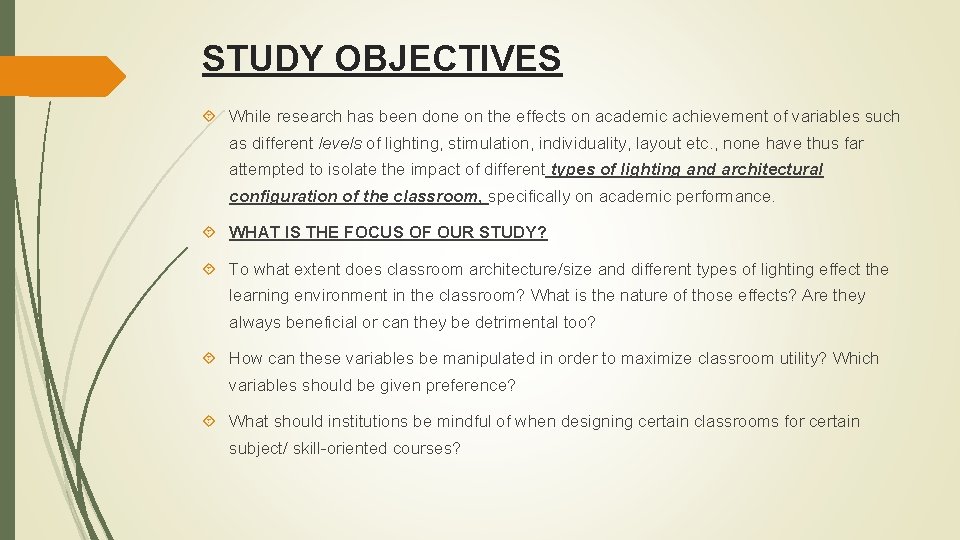 STUDY OBJECTIVES

While research has been done on the effects on academic achievement of variables such as different levels of lighting, stimulation, individuality, layout etc., none have thus far attempted to isolate the impact of different types of lighting and architectural configuration of the classroom, specifically on academic performance.

WHAT IS THE FOCUS OF OUR STUDY?

To what extent does classroom architecture/size and different types of lighting effect the learning environment in the classroom? What is the nature of those effects? Are they always beneficial or can they be detrimental too?

How can these variables be manipulated in order to maximize classroom utility? Which variables should be given preference?

What should institutions be mindful of when designing certain classrooms for certain subject/ skill-oriented courses?